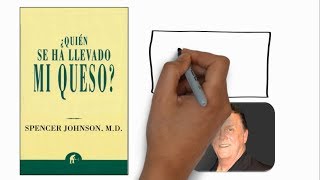 ¿QUIÉN SE HA LLEVADO MI QUESO?

SPENCER JOHNSON, M.D.